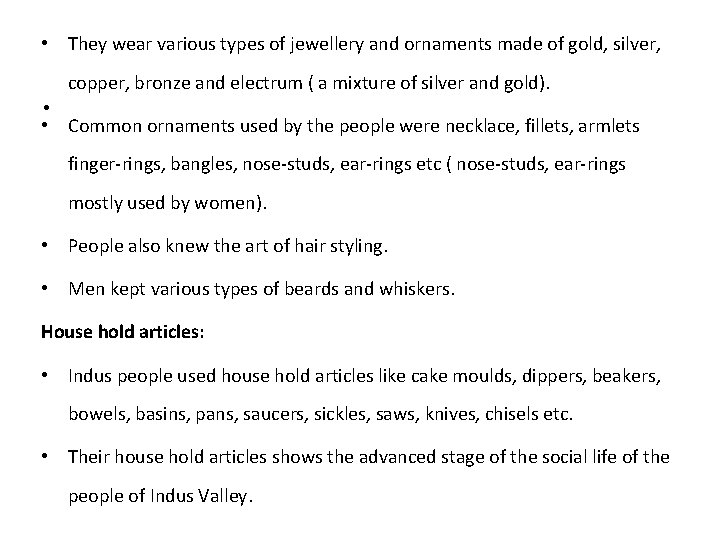 • They wear various types of jewellery and ornaments made of gold, silver, copper, bronze and electrum ( a mixture of silver and gold).

•

• Common ornaments used by the people were necklace, fillets, armlets finger-rings, bangles, nose-studs, ear-rings etc ( nose-studs, ear-rings mostly used by women).

• People also knew the art of hair styling.

• Men kept various types of beards and whiskers.

House hold articles:

• Indus people used house hold articles like cake moulds, dippers, beakers, bowels, basins, pans, saucers, sickles, saws, knives, chisels etc.

• Their house hold articles shows the advanced stage of the social life of the people of Indus Valley.